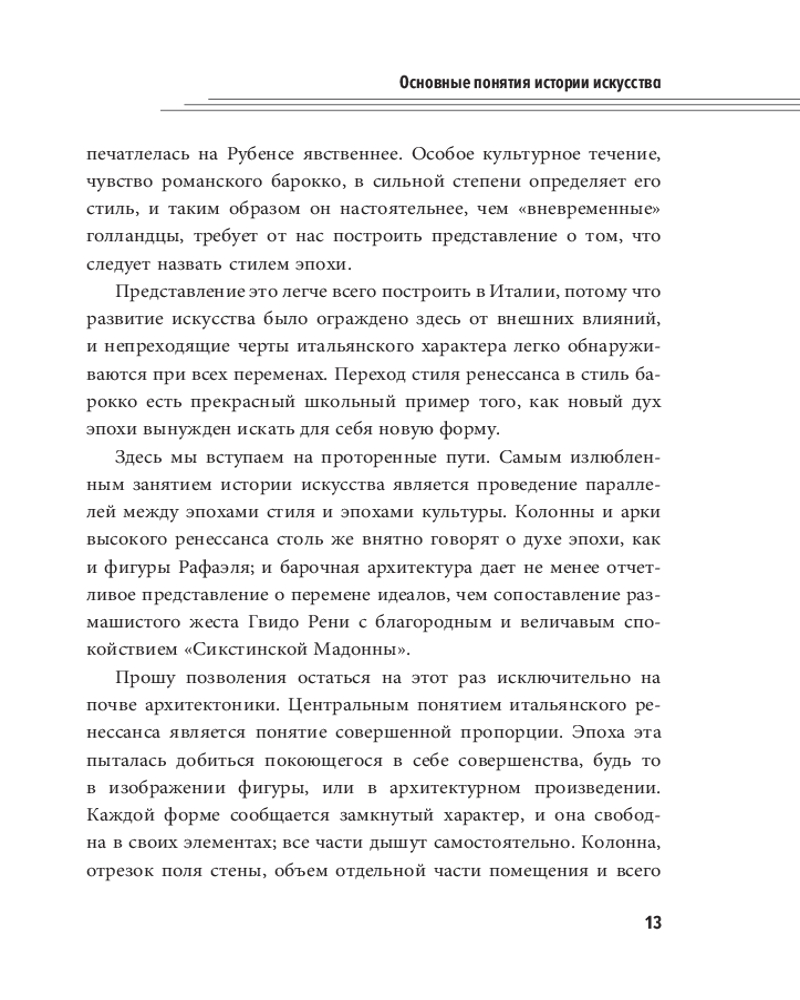 Основные понятия истории искусства

печатлелась на Рубенсе явственнее. Особое культурное течение, чувство романского барокко, в сильной степени определяет его стиль, и таким образом он настоятельнее, чем «вневременные» голландцы, требует от нас построить представление о том, что следует назвать стилем эпохи.

Представление это легче всего построить в Италии, потому что развитие искусства было ограждено здесь от внешних влияний, и непреходящие черты итальянского характера легко обнаруживаются при всех переменах. Переход стиля ренессанса в стиль барокко есть прекрасный школьный пример того, как новый дух эпохи вынужден искать для себя новую форму.

Здесь мы вступаем на проторенные пути. Самым излюбленным занятием истории искусства является проведение параллелей между эпохами стиля и эпохами культуры. Колонны и арки высокого ренессанса столь же внятно говорят о духе эпохи, как и фигуры Рафаэля; и барочная архитектура дает не менее отчетливое представление о перемене идеалов, чем сопоставление размашистого жеста Гвидо Рени с благородным и величавым спокойствием «Сикстинской Мадонны».

Прошу позволения остаться на этот раз исключительно на почве архитектоники. Центральным понятием итальянского ренессанса является понятие совершенной пропорции. Эпоха эта пыталась добиться покоющегося в себе совершенства, будь то в изображении фигуры, или в архитектурном произведении. Каждой форме сообщается замкнутый характер, и она свободна в своих элементах; все части дышут самостоятельно. Колонна, отрезок поля стены, объем отдельной части помещения и всего

13